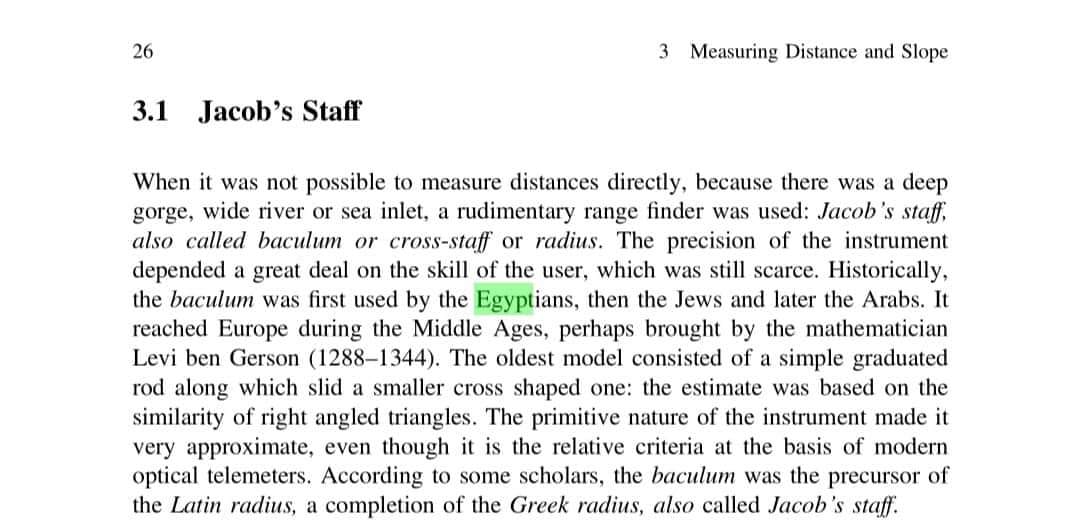 26

3 Measuring Distance and Slope

3.1 Jacob's Staff

When it was not possible to measure distances directly, because there was a deep gorge, wide river or sea inlet, a rudimentary range finder was used: Jacob's staff, also called baculum or cross-staff or radius. The precision of the instrument depended a great deal on the skill of the user, which was still scarce. Historically, the baculum was first used by the Egyptians, then the Jews and later the Arabs. It reached Europe during the Middle Ages, perhaps brought by the mathematician Levi ben Gerson (1288–1344). The oldest model consisted of a simple graduated rod along which slid a smaller cross shaped one: the estimate was based on the similarity of right angled triangles. The primitive nature of the instrument made it very approximate, even though it is the relative criteria at the basis of modern optical telemeters. According to some scholars, the baculum was the precursor of the Latin radius, a completion of the Greek radius, also called Jacob's staff.